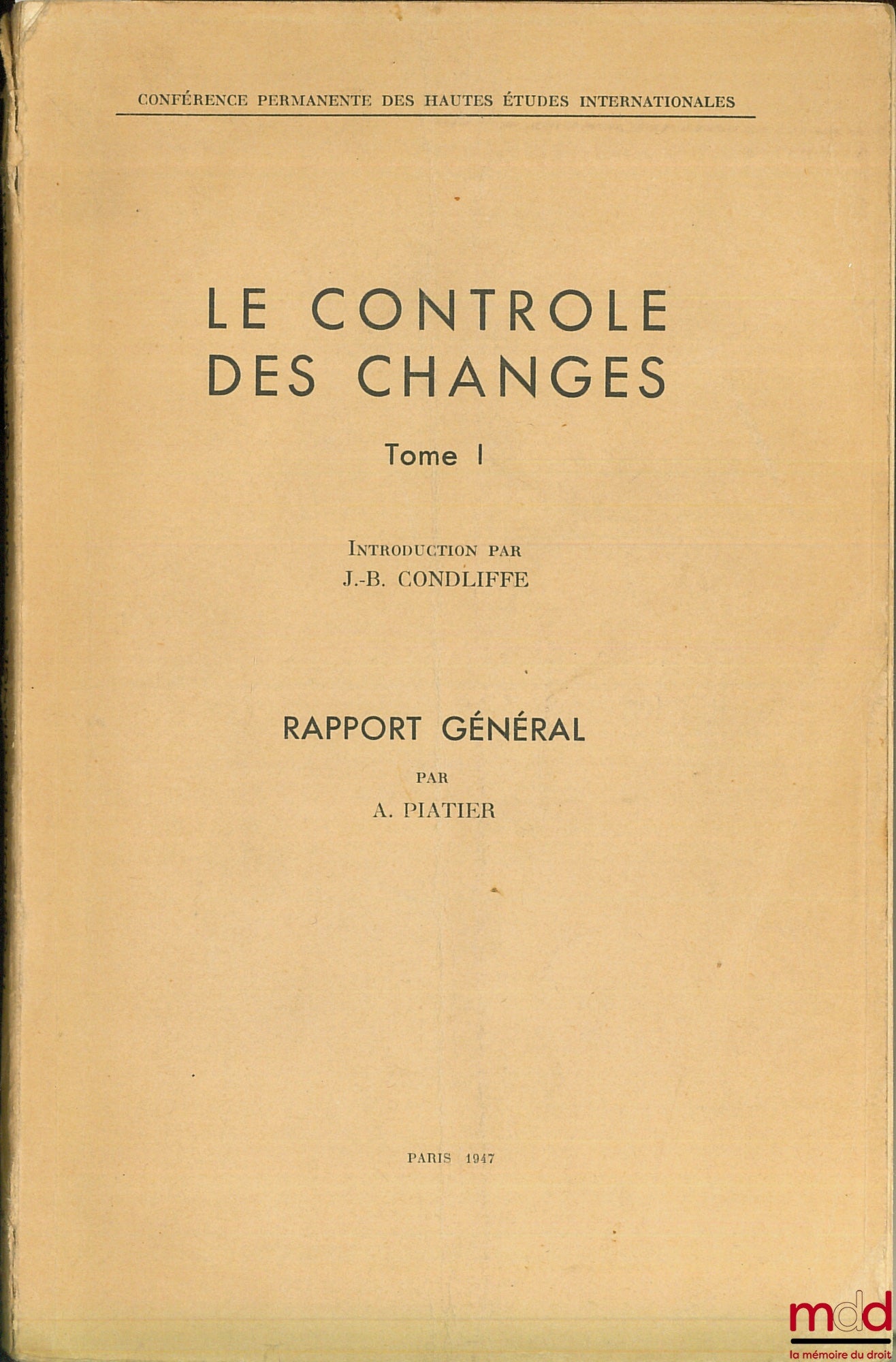 CONFÉRENCE PERMANENTE DES HAUTES ÉTUDES INTERNATIONALES

LE CONTROLE DES CHANGES

Tome I

INTRODUCTION PAR J.-B. CONDLIFFE

RAPPORT GÉNÉRAL

PAR

A. PIATIER

PARIS 1947

mdd
la mémoire du droit